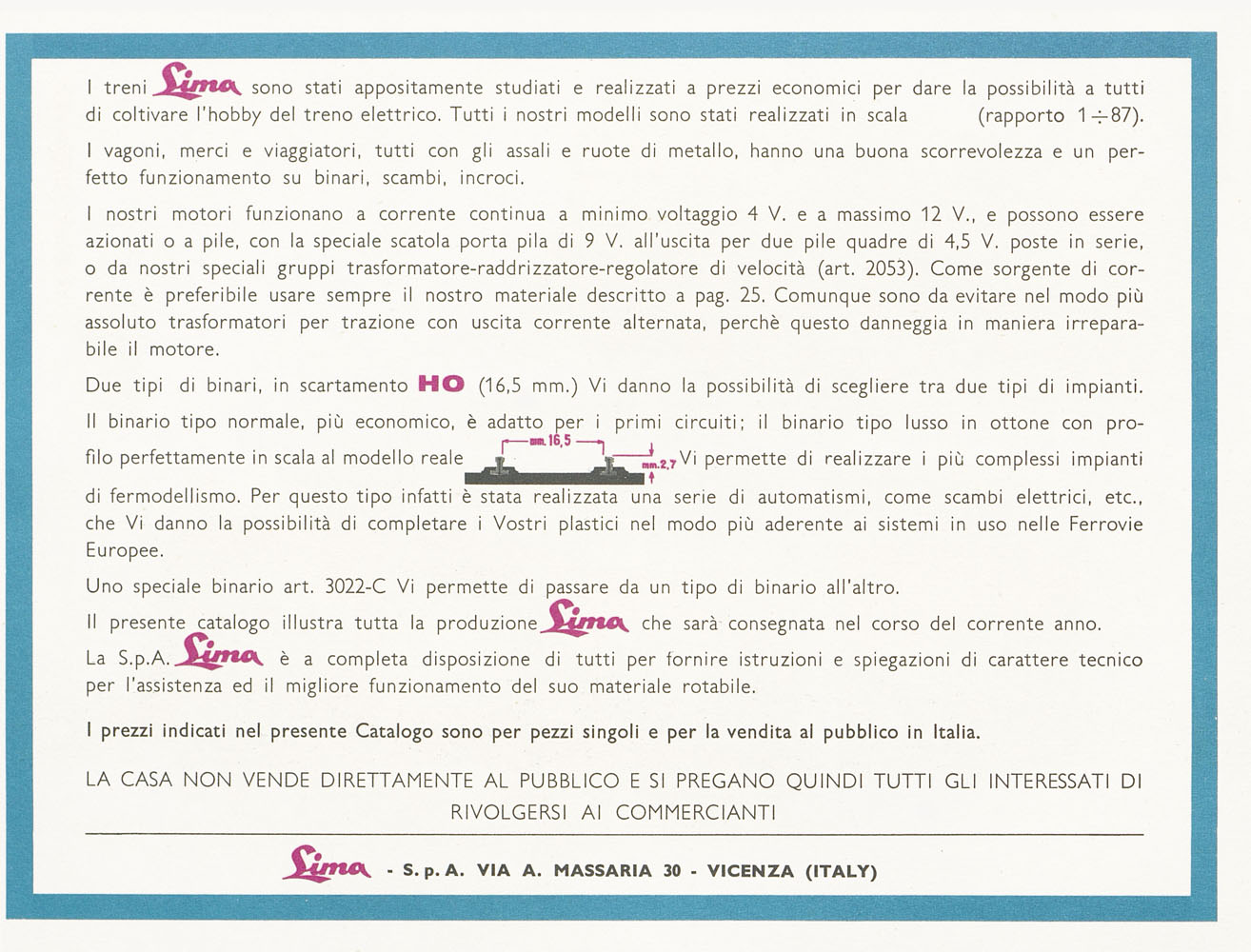 I treni Lima sono stati appositamente studiati e realizzati a prezzi economici per dare la possibilità a tutti di coltivare l'hobby del treno elettrico. Tutti i nostri modelli sono stati realizzati in scala (rapporto $1 \div 87$).

I vagoni, merci e viaggiatori, tutti con gli assali e ruote di metallo, hanno una buona scorrevolezza e un perfetto funzionamento su binari, scambi, incroci.

I nostri motori funzionano a corrente continua a minimo voltaggio 4 V. e a massimo 12 V., e possono essere azionati o a pile, con la speciale scatola porta pila di 9 V. all'uscita per due pile quadre di 4,5 V. poste in serie, o da nostri speciali gruppi trasformatore-raddrizzatore-regolatore di velocità (art. 2053). Come sorgente di corrente è preferibile usare sempre il nostro materiale descritto a pag. 25. Comunque sono da evitare nel modo più assoluto trasformatori per trazione con uscita corrente alternata, perchè questo danneggia in maniera irreparabile il motore.

Due tipi di binari, in scartamento HO (16,5 mm.) Vi danno la possibilità di scegliere tra due tipi di impianti.

Il binario tipo normale, più economico, è adatto per i primi circuiti; il binario tipo lusso in ottone con profilo perfettamente in scala al modello reale mm. 16,5 mm. 2,7 Vi permette di realizzare i più complessi impianti di fermodellismo. Per questo tipo infatti è stata realizzata una serie di automatismi, come scambi elettrici, etc., che Vi danno la possibilità di completare i Vostri plastici nel modo più aderente ai sistemi in uso nelle Ferrovie Europee.

Uno speciale binario art. 3022-C Vi permette di passare da un tipo di binario all'altro.

Il presente catalogo illustra tutta la produzione Lima che sarà consegnata nel corso del corrente anno.

La S.p.A. Lima è a completa disposizione di tutti per fornire istruzioni e spiegazioni di carattere tecnico per l'assistenza ed il migliore funzionamento del suo materiale rotabile.

I prezzi indicati nel presente Catalogo sono per pezzi singoli e per la vendita al pubblico in Italia.

LA CASA NON VENDE DIRETTAMENTE AL PUBBLICO E SI PREGANO QUINDI TUTTI GLI INTERESSATI DI RIVOLGERSI AI COMMERCIANTI

Lima - S. p. A. VIA A. MASSARIA 30 - VICENZA (ITALY)